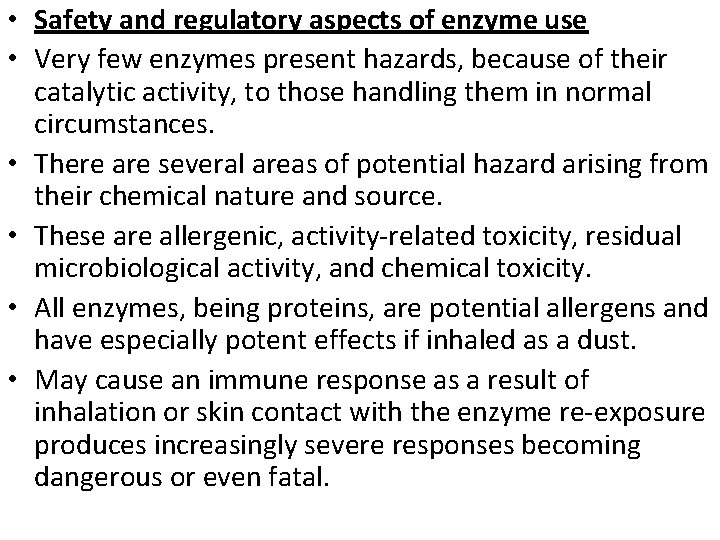 • Safety and regulatory aspects of enzyme use
• Very few enzymes present hazards, because of their catalytic activity, to those handling them in normal circumstances.
• There are several areas of potential hazard arising from their chemical nature and source.
• These are allergenic, activity-related toxicity, residual microbiological activity, and chemical toxicity.
• All enzymes, being proteins, are potential allergens and have especially potent effects if inhaled as a dust.
• May cause an immune response as a result of inhalation or skin contact with the enzyme re-exposure produces increasingly severe responses becoming dangerous or even fatal.